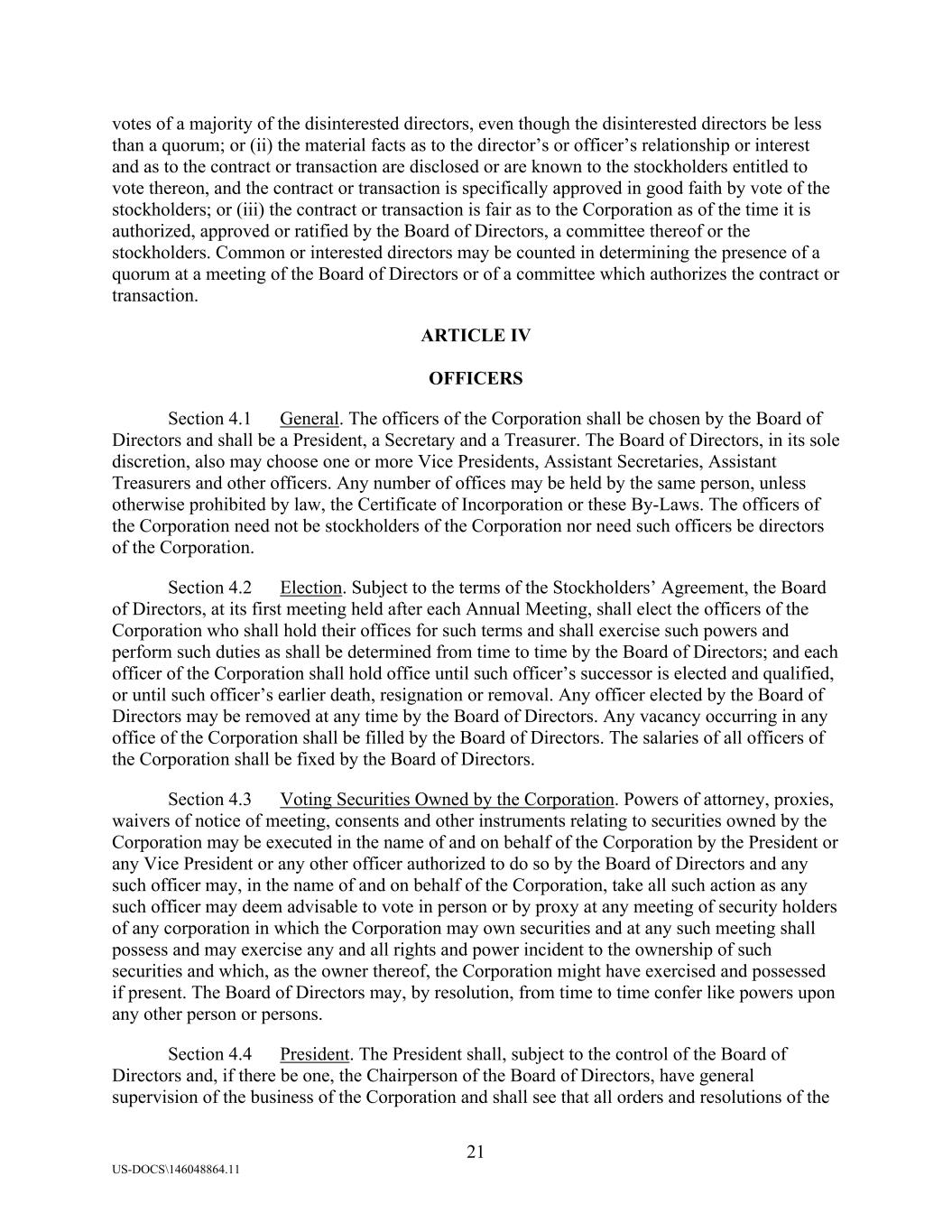 votes of a majority of the disinterested directors, even though the disinterested directors be less than a quorum; or (ii) the material facts as to the director’s or officer’s relationship or interest and as to the contract or transaction are disclosed or are known to the stockholders entitled to vote thereon, and the contract or transaction is specifically approved in good faith by vote of the stockholders; or (iii) the contract or transaction is fair as to the Corporation as of the time it is authorized, approved or ratified by the Board of Directors, a committee thereof or the stockholders. Common or interested directors may be counted in determining the presence of a quorum at a meeting of the Board of Directors or of a committee which authorizes the contract or transaction.

ARTICLE IV

OFFICERS

Section 4.1 General. The officers of the Corporation shall be chosen by the Board of Directors and shall be a President, a Secretary and a Treasurer. The Board of Directors, in its sole discretion, also may choose one or more Vice Presidents, Assistant Secretaries, Assistant Treasurers and other officers. Any number of offices may be held by the same person, unless otherwise prohibited by law, the Certificate of Incorporation or these By-Laws. The officers of the Corporation need not be stockholders of the Corporation nor need such officers be directors of the Corporation.

Section 4.2 Election. Subject to the terms of the Stockholders’ Agreement, the Board of Directors, at its first meeting held after each Annual Meeting, shall elect the officers of the Corporation who shall hold their offices for such terms and shall exercise such powers and perform such duties as shall be determined from time to time by the Board of Directors; and each officer of the Corporation shall hold office until such officer’s successor is elected and qualified, or until such officer’s earlier death, resignation or removal. Any officer elected by the Board of Directors may be removed at any time by the Board of Directors. Any vacancy occurring in any office of the Corporation shall be filled by the Board of Directors. The salaries of all officers of the Corporation shall be fixed by the Board of Directors.

Section 4.3 Voting Securities Owned by the Corporation. Powers of attorney, proxies, waivers of notice of meeting, consents and other instruments relating to securities owned by the Corporation may be executed in the name of and on behalf of the Corporation by the President or any Vice President or any other officer authorized to do so by the Board of Directors and any such officer may, in the name of and on behalf of the Corporation, take all such action as any such officer may deem advisable to vote in person or by proxy at any meeting of security holders of any corporation in which the Corporation may own securities and at any such meeting shall possess and may exercise any and all rights and power incident to the ownership of such securities and which, as the owner thereof, the Corporation might have exercised and possessed if present. The Board of Directors may, by resolution, from time to time confer like powers upon any other person or persons.

Section 4.4 President. The President shall, subject to the control of the Board of Directors and, if there be one, the Chairperson of the Board of Directors, have general supervision of the business of the Corporation and shall see that all orders and resolutions of the

21

US-DOCS\146048864.11